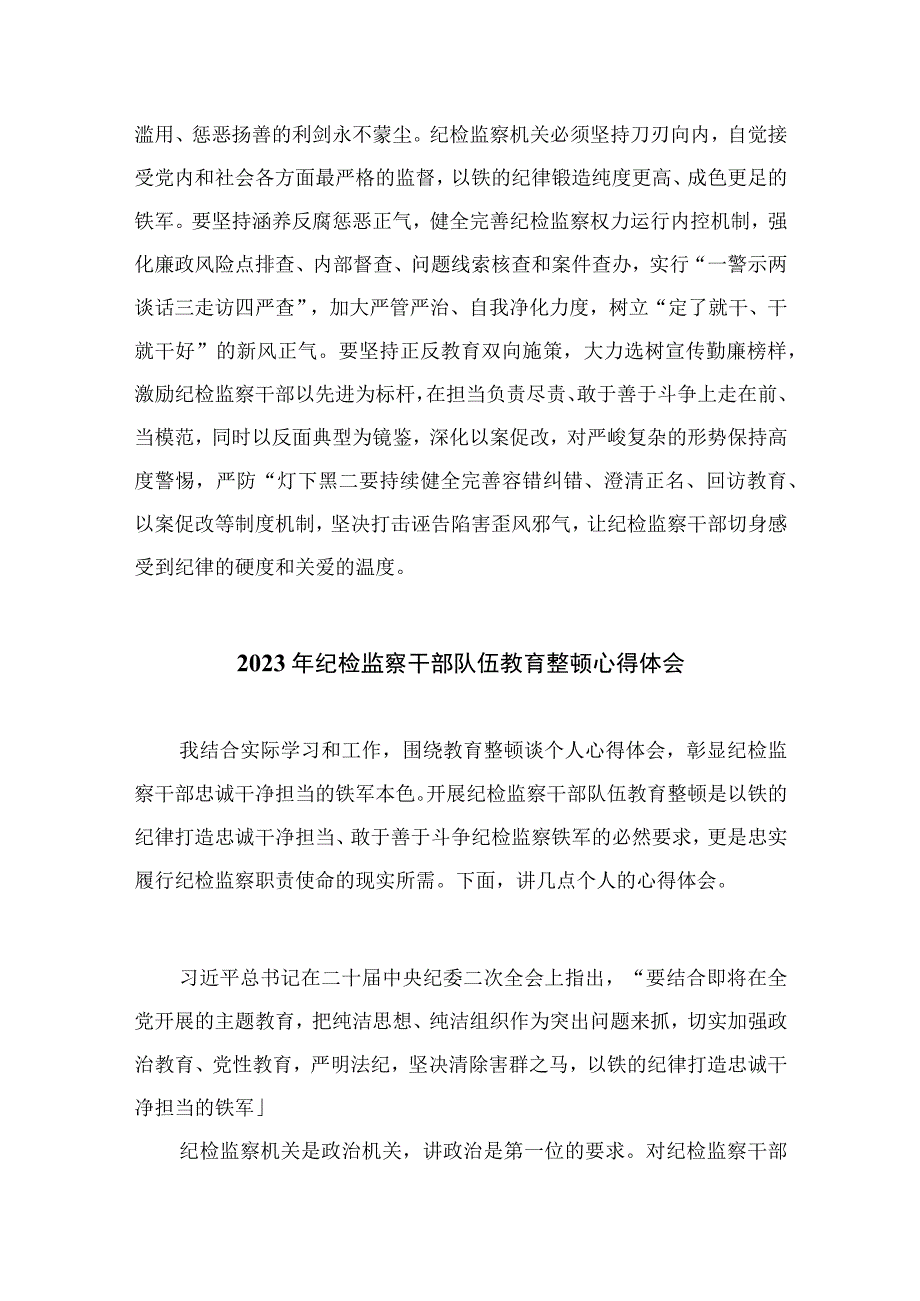 滥用、惩恶扬善的利剑永不蒙尘。纪检监察机关必须坚持刀刃向内，自觉接受党内和社会各方面最严格的监督，以铁的纪律锻造纯度更高、成色更足的铁军。要坚持涵养反腐惩恶正气，健全完善纪检监察权力运行内控机制，强化廉政风险点排查、内部督查、问题线索核查和案件查办，实行“一警示两谈话三走访四严查”，加大严管严治、自我净化力度，树立“定了就干、干就干好”的新风正气。要坚持正反教育双向施策，大力选树宣传勤廉榜样，激励纪检监察干部以先进为标杆，在担当负责尽责、敢于善于斗争上走在前、当模范，同时以反面典型为镜鉴，深化以案促改，对严峻复杂的形势保持高度警惕，严防“灯下黑二要持续健全完善容错纠错、澄清正名、回访教育、以案促改等制度机制，坚决打击诬告陷害歪风邪气，让纪检监察干部切身感受到纪律的硬度和关爱的温度。

2023年纪检监察干部队伍教育整顿心得体会

我结合实际学习和工作，围绕教育整顿谈个人心得体会，彰显纪检监察干部忠诚干净担当的铁军本色。开展纪检监察干部队伍教育整顿是以铁的纪律打造忠诚干净担当、敢于善于斗争纪检监察铁军的必然要求，更是忠实履行纪检监察职责使命的现实所需。下面，讲几点个人的心得体会。

习近平总书记在二十届中央纪委二次全会上指出，“要结合即将在全党开展的主题教育，把纯洁思想、纯洁组织作为突出问题来抓，切实加强政治教育、党性教育，严明法纪，坚决清除害群之马，以铁的纪律打造忠诚干净担当的铁军」

纪检监察机关是政治机关，讲政治是第一位的要求。对纪检监察干部